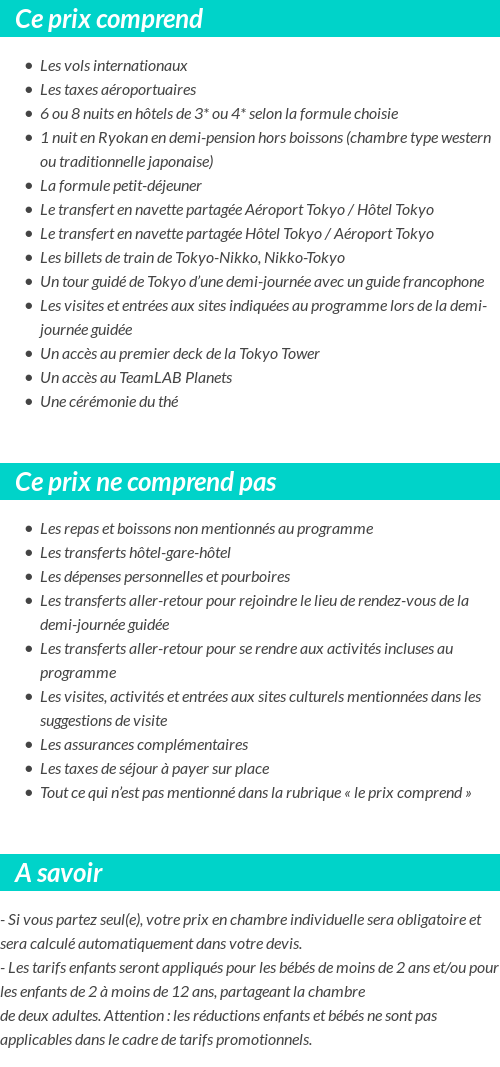 Ce prix comprend

- Les vols internationaux
- Les taxes aéroportuaires
- 6 ou 8 nuits en hôtels de 3* ou 4* selon la formule choisie
- 1 nuit en Ryokan en demi-pension hors boissons (chambre type western ou traditionnelle japonaise)
- La formule petit-déjeuner
- Le transfert en navette partagée Aéroport Tokyo / Hôtel Tokyo
- Le transfert en navette partagée Hôtel Tokyo / Aéroport Tokyo
- Les billets de train de Tokyo-Nikko, Nikko-Tokyo
- Un tour guidé de Tokyo d'une demi-journée avec un guide francophone
- Les visites et entrées aux sites indiquées au programme lors de la demi-journée guidée
- Un accès au premier deck de la Tokyo Tower
- Un accès au TeamLAB Planets
- Une cérémonie du thé

Ce prix ne comprend pas

- Les repas et boissons non mentionnés au programme
- Les transferts hôtel-gare-hôtel
- Les dépenses personnelles et pourboires
- Les transferts aller-retour pour rejoindre le lieu de rendez-vous de la demi-journée guidée
- Les transferts aller-retour pour se rendre aux activités incluses au programme
- Les visites, activités et entrées aux sites culturels mentionnées dans les suggestions de visite
- Les assurances complémentaires
- Les taxes de séjour à payer sur place
- Tout ce qui n'est pas mentionné dans la rubrique « le prix comprend »

A savoir

- Si vous partez seul(e), votre prix en chambre individuelle sera obligatoire et sera calculé automatiquement dans votre devis.
- Les tarifs enfants seront appliqués pour les bébés de moins de 2 ans et/ou pour les enfants de 2 à moins de 12 ans, partageant la chambre de deux adultes. Attention : les réductions enfants et bébés ne sont pas applicables dans le cadre de tarifs promotionnels.